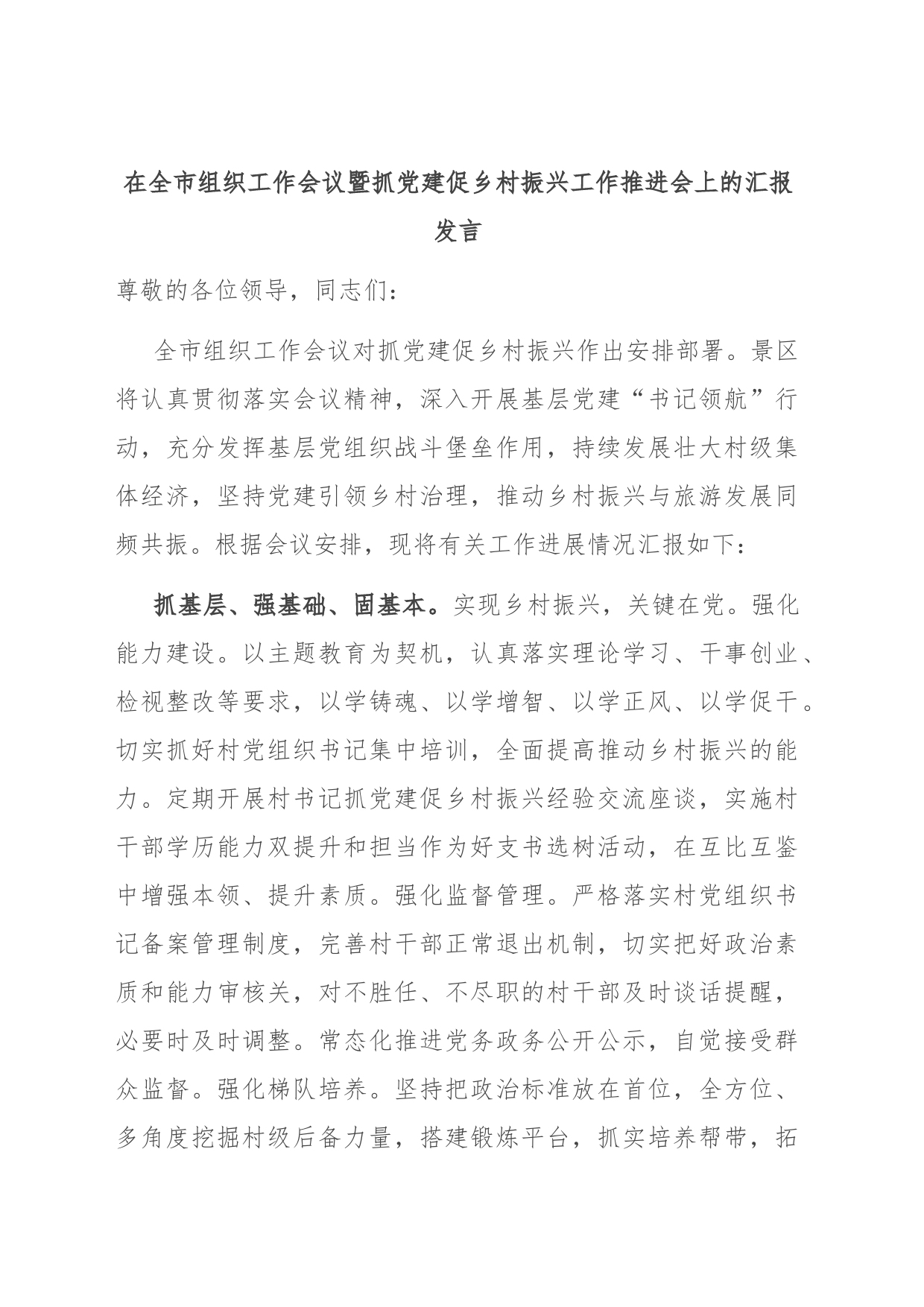 在全市组织工作会议暨抓党建促乡村振兴工作推进会上的汇报发言

尊敬的各位领导，同志们：

全市组织工作会议对抓党建促乡村振兴作出安排部署。景区将认真贯彻落实会议精神，深入开展基层党建“书记领航”行动，充分发挥基层党组织战斗堡垒作用，持续发展壮大村级集体经济，坚持党建引领乡村治理，推动乡村振兴与旅游发展同频共振。根据会议安排，现将有关工作进展情况汇报如下：

抓基层、强基础、固基本。实现乡村振兴，关键在党。强化能力建设。以主题教育为契机，认真落实理论学习、干事创业、检视整改等要求，以学铸魂、以学增智、以学正风、以学促干。切实抓好村党组织书记集中培训，全面提高推动乡村振兴的能力。定期开展村书记抓党建促乡村振兴经验交流座谈，实施村干部学历能力双提升和担当作为好支书选树活动，在互比互鉴中增强本领、提升素质。强化监督管理。严格落实村党组织书记备案管理制度，完善村干部正常退出机制，切实把好政治素质和能力审核关，对不胜任、不尽职的村干部及时谈话提醒，必要时及时调整。常态化推进党务政务公开公示，自觉接受群众监督。强化梯队培养。坚持把政治标准放在首位，全方位、多角度挖掘村级后备力量，搭建锻炼平台，抓实培养帮带，拓